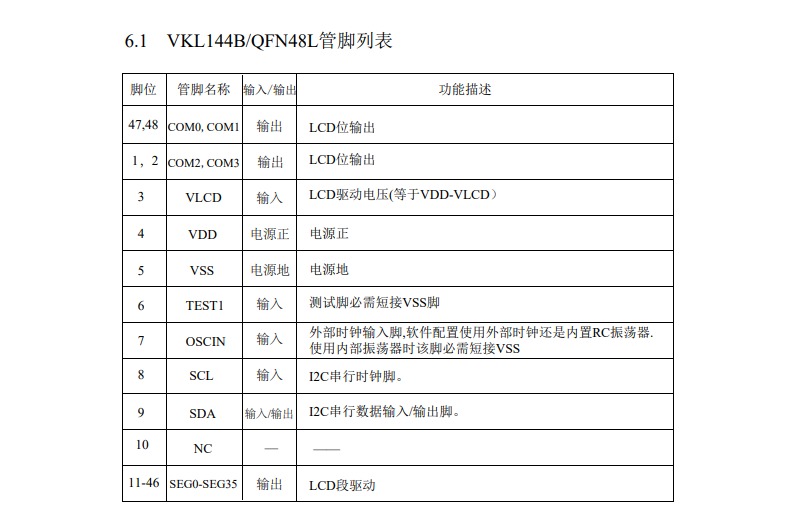 6.1 VKL144B/QFN48L管脚列表

| 脚位 | 管脚名称 | 输入/输出 | 功能描述 |
|---|---|---|---|
| 47,48 | COM0, COM1 | 输出 | LCD位输出 |
| 1，2 | COM2, COM3 | 输出 | LCD位输出 |
| 3 | VLCD | 输入 | LCD驱动电压(等于VDD-VLCD） |
| 4 | VDD | 电源正 | 电源正 |
| 5 | VSS | 电源地 | 电源地 |
| 6 | TEST1 | 输入 | 测试脚必需短接VSS脚 |
| 7 | OSCIN | 输入 | 外部时钟输入脚,软件配置使用外部时钟还是内置RC振荡器. 使用内部振荡器时该脚必需短接VSS |
| 8 | SCL | 输入 | I2C串行时钟脚。 |
| 9 | SDA | 输入/输出 | I2C串行数据输入/输出脚。 |
| 10 | NC | — | —— |
| 11-46 | SEG0-SEG35 | 输出 | LCD段驱动 |